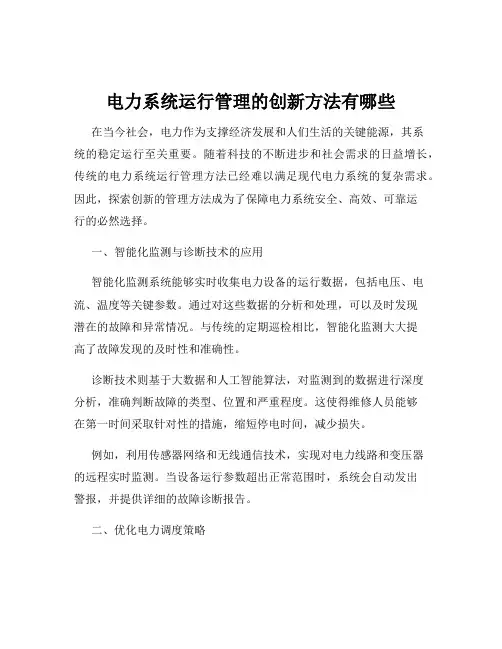 电力系统运行管理的创新方法有哪些

在当今社会，电力作为支撑经济发展和人们生活的关键能源，其系统的稳定运行至关重要。随着科技的不断进步和社会需求的日益增长，传统的电力系统运行管理方法已经难以满足现代电力系统的复杂需求。因此，探索创新的管理方法成为了保障电力系统安全、高效、可靠运行的必然选择。

一、智能化监测与诊断技术的应用

智能化监测系统能够实时收集电力设备的运行数据，包括电压、电流、温度等关键参数。通过对这些数据的分析和处理，可以及时发现潜在的故障和异常情况。与传统的定期巡检相比，智能化监测大大提高了故障发现的及时性和准确性。

诊断技术则基于大数据和人工智能算法，对监测到的数据进行深度分析，准确判断故障的类型、位置和严重程度。这使得维修人员能够在第一时间采取针对性的措施，缩短停电时间，减少损失。

例如，利用传感器网络和无线通信技术，实现对电力线路和变压器的远程实时监测。当设备运行参数超出正常范围时，系统会自动发出警报，并提供详细的故障诊断报告。

二、优化电力调度策略